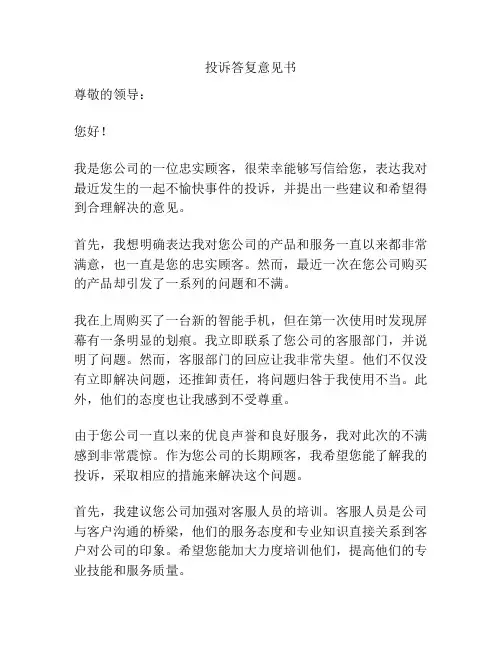 投诉答复意见书

尊敬的领导：

您好！

我是您公司的一位忠实顾客，很荣幸能够写信给您，表达我对最近发生的一起不愉快事件的投诉，并提出一些建议和希望得到合理解决的意见。

首先，我想明确表达我对您公司的产品和服务一直以来都非常满意，也一直是您的忠实顾客。然而，最近一次在您公司购买的产品却引发了一系列的问题和不满。

我在上周购买了一台新的智能手机，但在第一次使用时发现屏幕有一条明显的划痕。我立即联系了您公司的客服部门，并说明了问题。然而，客服部门的回应让我非常失望。他们不仅没有立即解决问题，还推卸责任，将问题归咎于我使用不当。此外，他们的态度也让我感到不受尊重。

由于您公司一直以来的优良声誉和良好服务，我对此次的不满感到非常震惊。作为您公司的长期顾客，我希望您能了解我的投诉，采取相应的措施来解决这个问题。

首先，我建议您公司加强对客服人员的培训。客服人员是公司与客户沟通的桥梁，他们的服务态度和专业知识直接关系到客户对公司的印象。希望您能加大力度培训他们，提高他们的专业技能和服务质量。